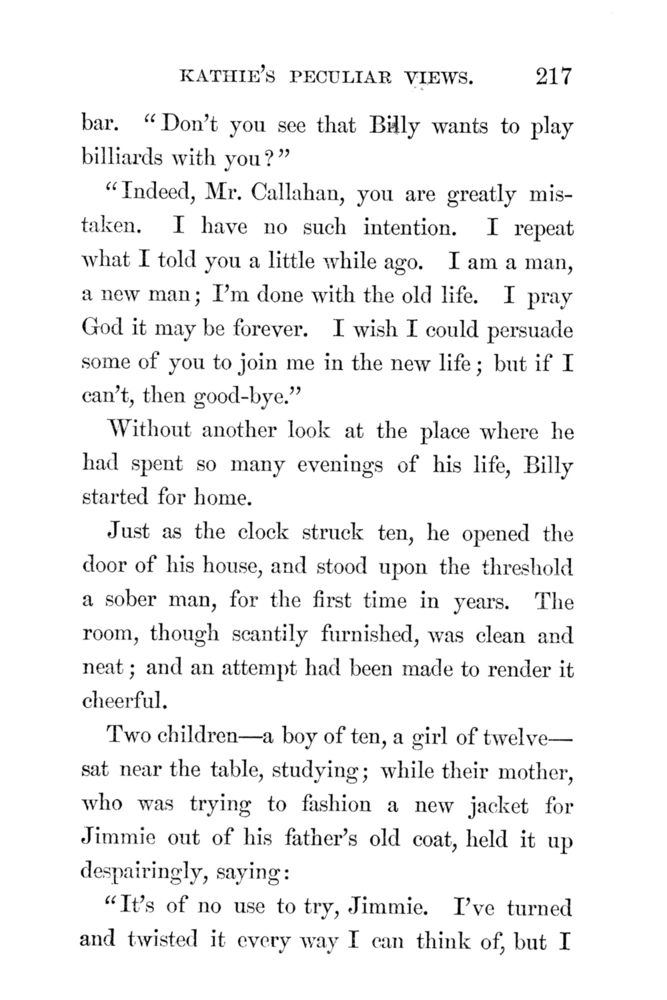 KATHIE'S PECULIAR VIEWS. 217

bar. "Don't you see that Billy wants to play billiards with you?"

"Indeed, Mr. Callahan, you are greatly mistaken. I have no such intention. I repeat what I told you a little while ago. I am a man, a new man; I'm done with the old life. I pray God it may be forever. I wish I could persuade some of you to join me in the new life; but if I can't, then good-bye."

Without another look at the place where he had spent so many evenings of his life, Billy started for home.

Just as the clock struck ten, he opened the door of his house, and stood upon the threshold a sober man, for the first time in years. The room, though scantily furnished, was clean and neat; and an attempt had been made to render it cheerful.

Two children—a boy of ten, a girl of twelve—sat near the table, studying; while their mother, who was trying to fashion a new jacket for Jimmie out of his father's old coat, held it up despairingly, saying:

"It's of no use to try, Jimmie. I've turned and twisted it every way I can think of, but I